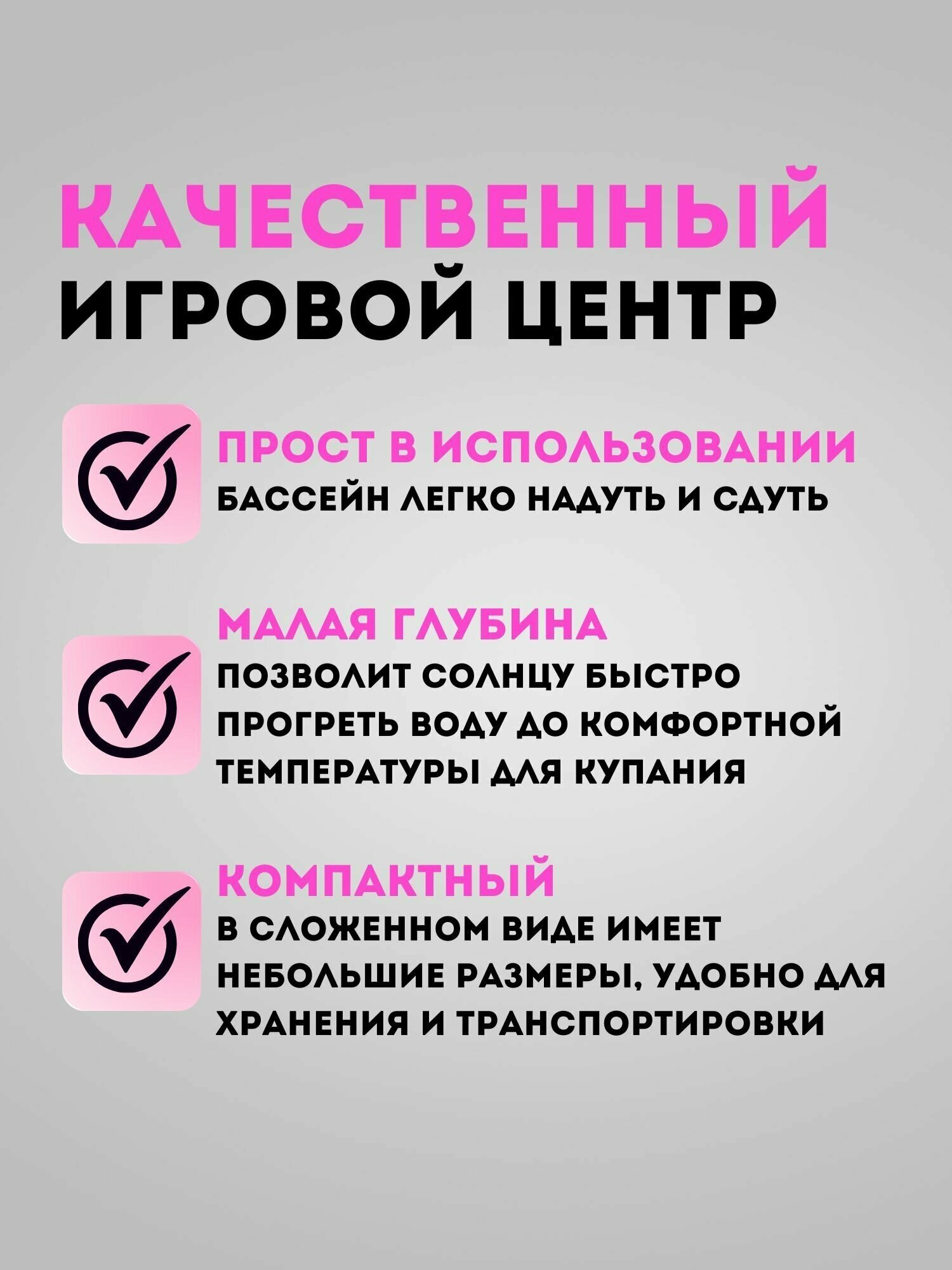 КАЧЕСТВЕННЫЙ ИГРОВОЙ ЦЕНТР

ПРОСТ В ИСПОЛЬЗОВАНИИ
БАССЕЙН ЛЕГКО НАДУТЬ И СДУТЬ

МАЛАЯ ГЛУБИНА
ПОЗВОЛИТ СОЛНЦУ БЫСТРО ПРОГРЕТЬ ВОДУ ДО КОМФОРТНОЙ ТЕМПЕРАТУРЫ ДЛЯ КУПАНИЯ

КОМПАКТНЫЙ
В СЛОЖЕННОМ ВИДЕ ИМЕЕТ НЕБОЛЬШИЕ РАЗМЕРЫ, УДОБНО ДЛЯ ХРАНЕНИЯ И ТРАНСПОРТИРОВКИ